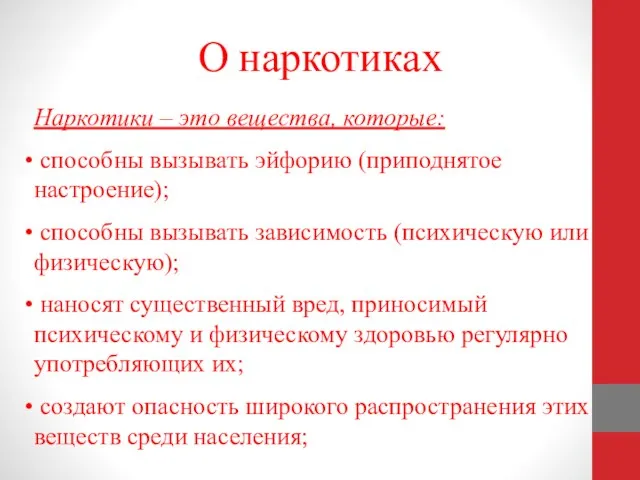 О наркотиках

Наркотики – это вещества, которые:

• способны вызывать эйфорию (приподнятое настроение);

• способны вызывать зависимость (психическую или физическую);

• наносят существенный вред, приносимый психическому и физическому здоровью регулярно употребляющих их;

• создают опасность широкого распространения этих веществ среди населения;